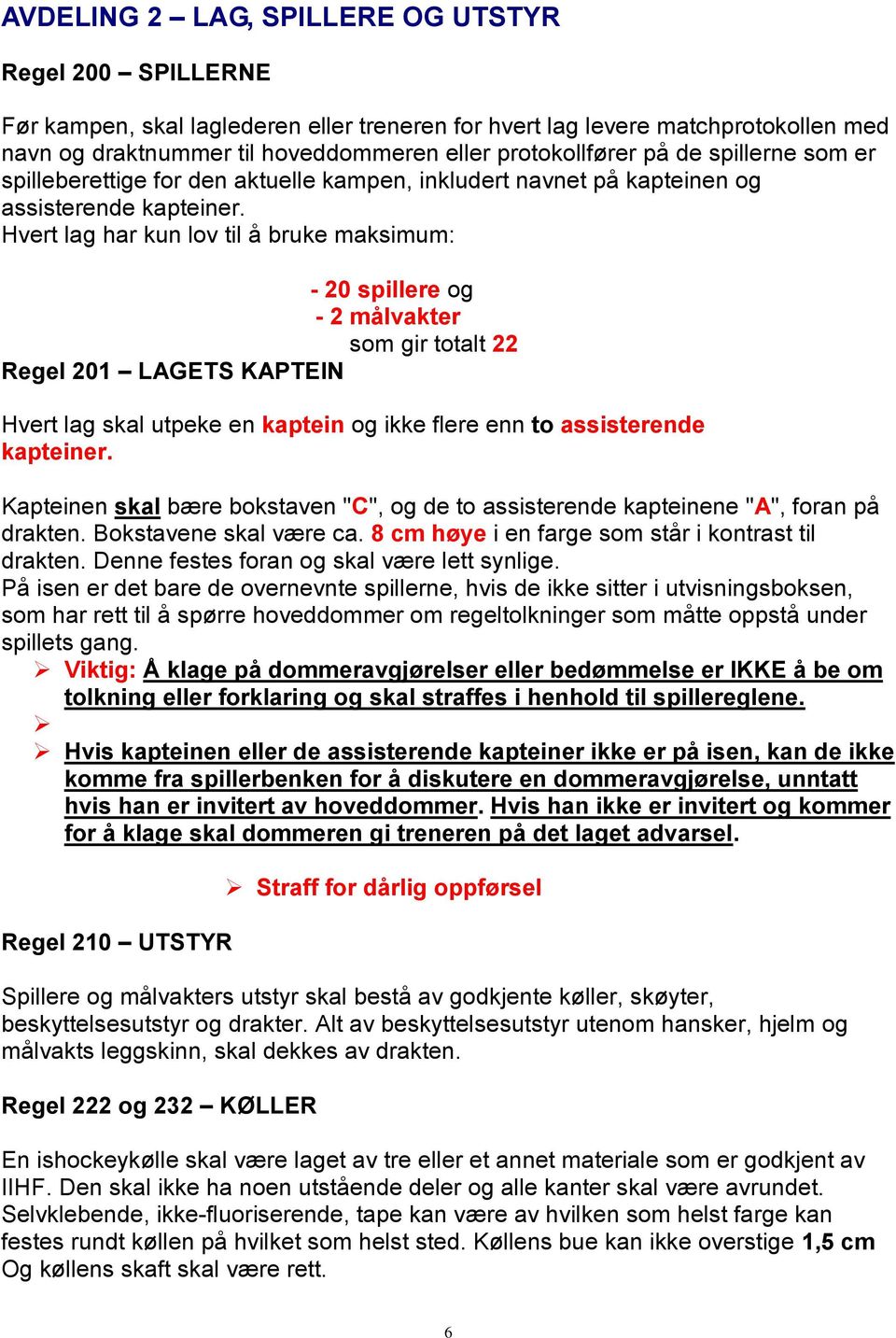 AVDELING 2 – LAG, SPILLERE OG UTSTYR

Regel 200 – SPILLERNE

Før kampen, skal laglederen eller treneren for hvert lag levere matchprotokollen med navn og draktnummer til hoveddommeren eller protokollfører på de spillerne som er spilleberettige for den aktuelle kampen, inkludert navnet på kapteinen og assisterende kapteiner.
Hvert lag har kun lov til å bruke maksimum:

- 20 spillere og
- 2 målvakter
som gir totalt 22

Regel 201 – LAGETS KAPTEIN

Hvert lag skal utpeke en kaptein og ikke flere enn to assisterende kapteiner.

Kapteinen skal bære bokstaven "C", og de to assisterende kapteinene "A", foran på drakten. Bokstavene skal være ca. 8 cm høye i en farge som står i kontrast til drakten. Denne festes foran og skal være lett synlige.
På isen er det bare de overnevnte spillerne, hvis de ikke sitter i utvisningsboksen, som har rett til å spørre hoveddommer om regeltolkninger som måtte oppstå under spillets gang.
➢ Viktig: Å klage på dommeravgjørelser eller bedømmelse er IKKE å be om tolkning eller forklaring og skal straffes i henhold til spillereglene.
➢
➢ Hvis kapteinen eller de assisterende kapteiner ikke er på isen, kan de ikke komme fra spillerbenken for å diskutere en dommeravgjørelse, unntatt hvis han er invitert av hoveddommer. Hvis han ikke er invitert og kommer for å klage skal dommeren gi treneren på det laget advarsel.

➢ Straff for dårlig oppførsel

Regel 210 – UTSTYR

Spillere og målvakters utstyr skal bestå av godkjente køller, skøyter, beskyttelsesutstyr og drakter. Alt av beskyttelsesutstyr utenom hansker, hjelm og målvakts leggskinn, skal dekkes av drakten.

Regel 222 og 232 – KØLLER

En ishockeykølle skal være laget av tre eller et annet materiale som er godkjent av IIHF. Den skal ikke ha noen utstående deler og alle kanter skal være avrundet. Selvklebende, ikke-fluoriserende, tape kan være av hvilken som helst farge kan festes rundt køllen på hvilket som helst sted. Køllens bue kan ikke overstige 1,5 cm Og køllens skaft skal være rett.

6